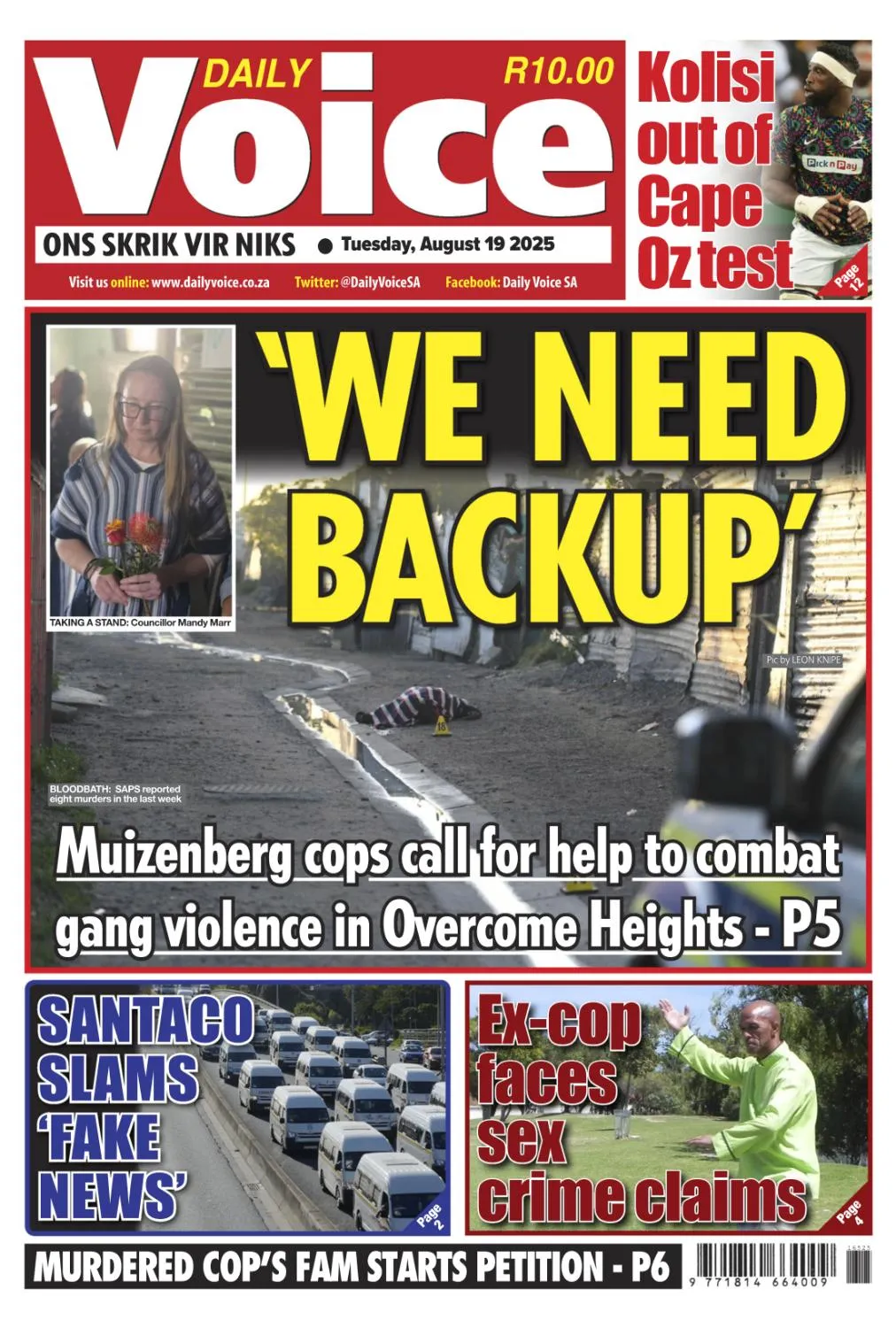 DAILY Voice R10.00

ONS SKRIK VIR NIKS ● Tuesday, August 19 2025

Visit us online: www.dailyvoice.co.za Twitter: @DailyVoiceSA Facebook: Daily Voice SA

Kolisi out of Cape Oz test

Pick n Pay

Page 12

'WE NEED BACKUP'

TAKING A STAND: Councillor Mandy Marr

Pic by LEON KNIPE

18

BLOODBATH: SAPS reported eight murders in the last week

Muizenberg cops call for help to combat gang violence in Overcome Heights - P5

SANTACO SLAMS 'FAKE NEWS'

Page 2

Ex-cop faces sex crime claims

Page 4

MURDERED COP'S FAM STARTS PETITION - P6

9 771814 664009